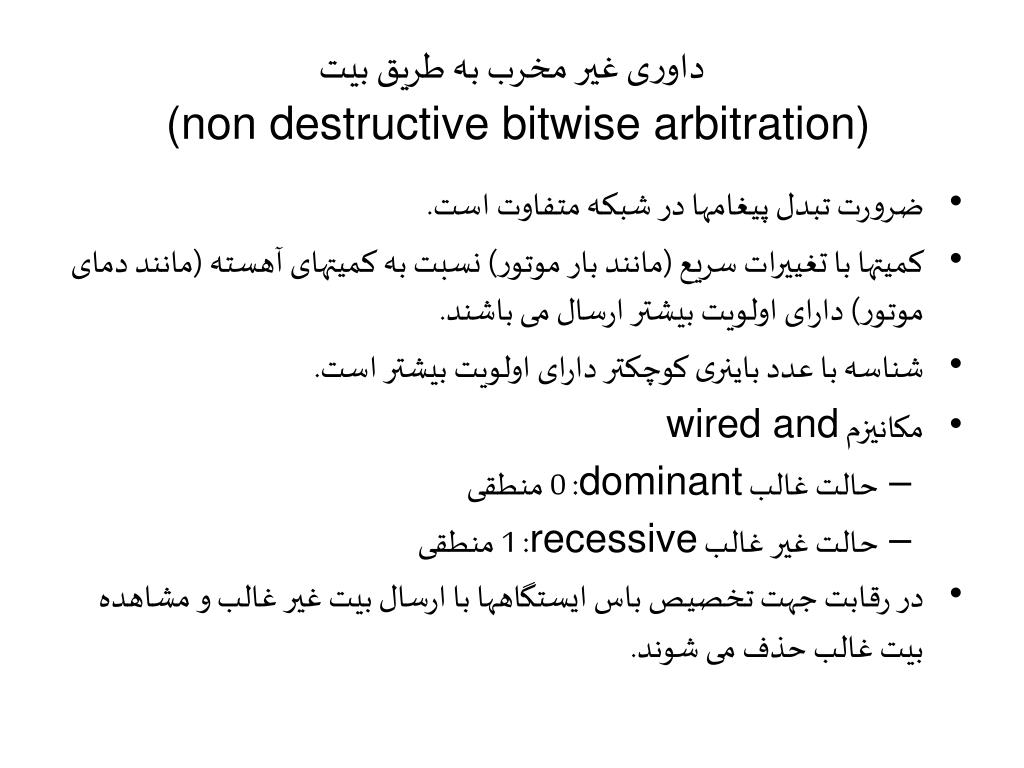 داوری غیر مخرب به طریق بیت
(non destructive bitwise arbitration)

• ضرورت تبدل پیغامها در شبکه متفاوت است.
• کمیتها با تغییرات سریع (مانند بار موتور) نسبت به کمیتهای آهسته (مانند دمای موتور) دارای اولویت بیشتر ارسال می باشند.
• شناسه با عدد باینری کوچکتر دارای اولویت بیشتر است.
• مکانیزم wired and
– حالت غالب dominant: 0 منطقی
– حالت غیر غالب recessive: 1 منطقی
• در رقابت جهت تخصیص باس ایستگاهها با ارسال بیت غیر غالب و مشاهده بیت غالب حذف می شوند.